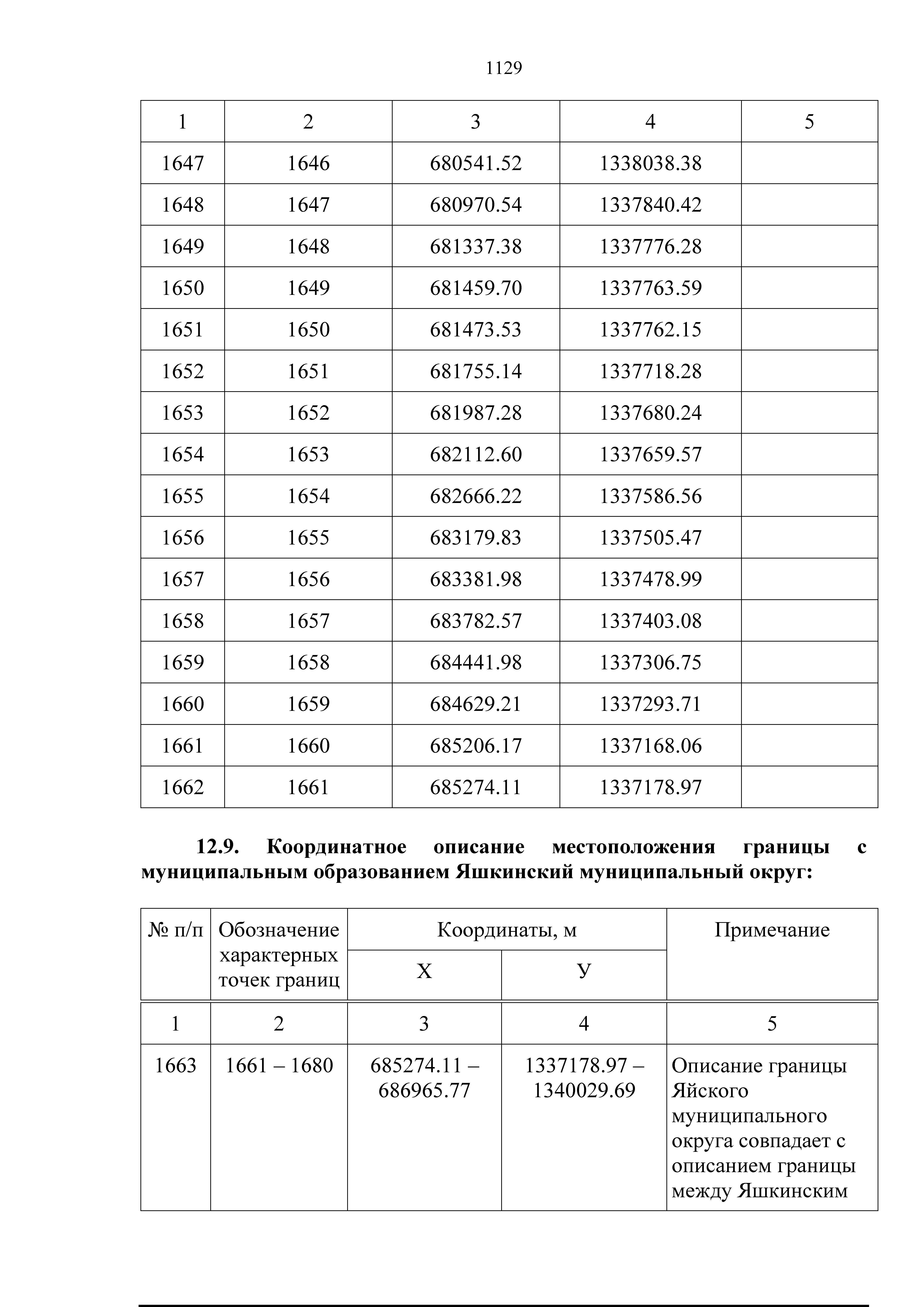 1129

| 1 | 2 | 3 | 4 | 5 |
|---|---|---|---|---|
| 1647 | 1646 | 680541.52 | 1338038.38 | |
| 1648 | 1647 | 680970.54 | 1337840.42 | |
| 1649 | 1648 | 681337.38 | 1337776.28 | |
| 1650 | 1649 | 681459.70 | 1337763.59 | |
| 1651 | 1650 | 681473.53 | 1337762.15 | |
| 1652 | 1651 | 681755.14 | 1337718.28 | |
| 1653 | 1652 | 681987.28 | 1337680.24 | |
| 1654 | 1653 | 682112.60 | 1337659.57 | |
| 1655 | 1654 | 682666.22 | 1337586.56 | |
| 1656 | 1655 | 683179.83 | 1337505.47 | |
| 1657 | 1656 | 683381.98 | 1337478.99 | |
| 1658 | 1657 | 683782.57 | 1337403.08 | |
| 1659 | 1658 | 684441.98 | 1337306.75 | |
| 1660 | 1659 | 684629.21 | 1337293.71 | |
| 1661 | 1660 | 685206.17 | 1337168.06 | |
| 1662 | 1661 | 685274.11 | 1337178.97 | |

**12.9. Координатное описание местоположения границы с муниципальным образованием Яшкинский муниципальный округ:**

| № п/п | Обозначение характерных точек границ | Координаты, м X | Координаты, м У | Примечание |
|---|---|---|---|---|
| 1 | 2 | 3 | 4 | 5 |
| 1663 | 1661 – 1680 | 685274.11 – 686965.77 | 1337178.97 – 1340029.69 | Описание границы Яйского муниципального округа совпадает с описанием границы между Яшкинским |